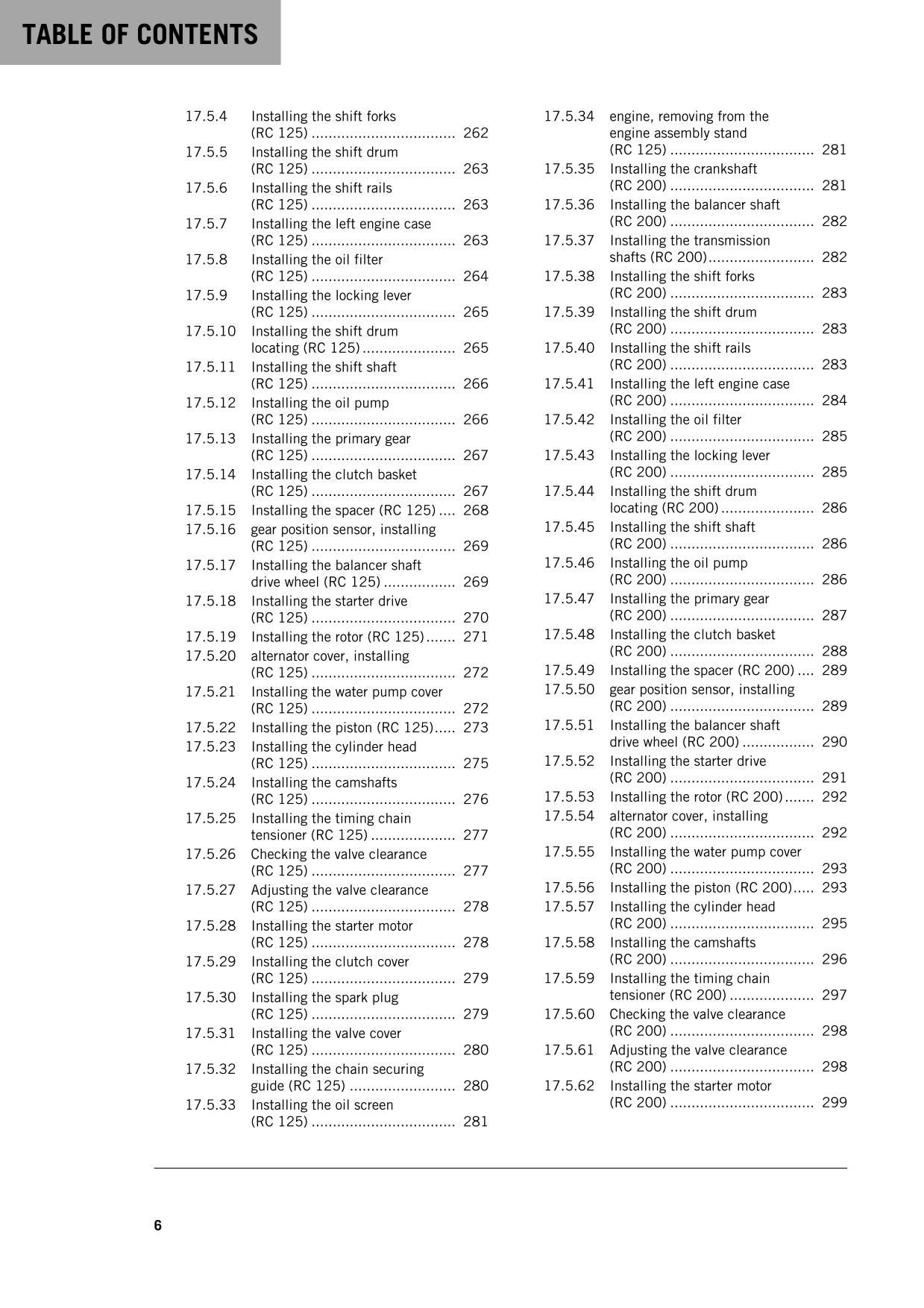 TABLE OF CONTENTS

17.5.4 Installing the shift forks (RC 125) 262
17.5.5 Installing the shift drum (RC 125) 263
17.5.6 Installing the shift rails (RC 125) 263
17.5.7 Installing the left engine case (RC 125) 263
17.5.8 Installing the oil filter (RC 125) 264
17.5.9 Installing the locking lever (RC 125) 265
17.5.10 Installing the shift drum locating (RC 125) 265
17.5.11 Installing the shift shaft (RC 125) 266
17.5.12 Installing the oil pump (RC 125) 266
17.5.13 Installing the primary gear (RC 125) 267
17.5.14 Installing the clutch basket (RC 125) 267
17.5.15 Installing the spacer (RC 125) 268
17.5.16 gear position sensor, installing (RC 125) 269
17.5.17 Installing the balancer shaft drive wheel (RC 125) 269
17.5.18 Installing the starter drive (RC 125) 270
17.5.19 Installing the rotor (RC 125) 271
17.5.20 alternator cover, installing (RC 125) 272
17.5.21 Installing the water pump cover (RC 125) 272
17.5.22 Installing the piston (RC 125) 273
17.5.23 Installing the cylinder head (RC 125) 275
17.5.24 Installing the camshafts (RC 125) 276
17.5.25 Installing the timing chain tensioner (RC 125) 277
17.5.26 Checking the valve clearance (RC 125) 277
17.5.27 Adjusting the valve clearance (RC 125) 278
17.5.28 Installing the starter motor (RC 125) 278
17.5.29 Installing the clutch cover (RC 125) 279
17.5.30 Installing the spark plug (RC 125) 279
17.5.31 Installing the valve cover (RC 125) 280
17.5.32 Installing the chain securing guide (RC 125) 280
17.5.33 Installing the oil screen (RC 125) 281

17.5.34 engine, removing from the engine assembly stand (RC 125) 281
17.5.35 Installing the crankshaft (RC 200) 281
17.5.36 Installing the balancer shaft (RC 200) 282
17.5.37 Installing the transmission shafts (RC 200) 282
17.5.38 Installing the shift forks (RC 200) 283
17.5.39 Installing the shift drum (RC 200) 283
17.5.40 Installing the shift rails (RC 200) 283
17.5.41 Installing the left engine case (RC 200) 284
17.5.42 Installing the oil filter (RC 200) 285
17.5.43 Installing the locking lever (RC 200) 285
17.5.44 Installing the shift drum locating (RC 200) 286
17.5.45 Installing the shift shaft (RC 200) 286
17.5.46 Installing the oil pump (RC 200) 286
17.5.47 Installing the primary gear (RC 200) 287
17.5.48 Installing the clutch basket (RC 200) 288
17.5.49 Installing the spacer (RC 200) 289
17.5.50 gear position sensor, installing (RC 200) 289
17.5.51 Installing the balancer shaft drive wheel (RC 200) 290
17.5.52 Installing the starter drive (RC 200) 291
17.5.53 Installing the rotor (RC 200) 292
17.5.54 alternator cover, installing (RC 200) 292
17.5.55 Installing the water pump cover (RC 200) 293
17.5.56 Installing the piston (RC 200) 293
17.5.57 Installing the cylinder head (RC 200) 295
17.5.58 Installing the camshafts (RC 200) 296
17.5.59 Installing the timing chain tensioner (RC 200) 297
17.5.60 Checking the valve clearance (RC 200) 298
17.5.61 Adjusting the valve clearance (RC 200) 298
17.5.62 Installing the starter motor (RC 200) 299

6